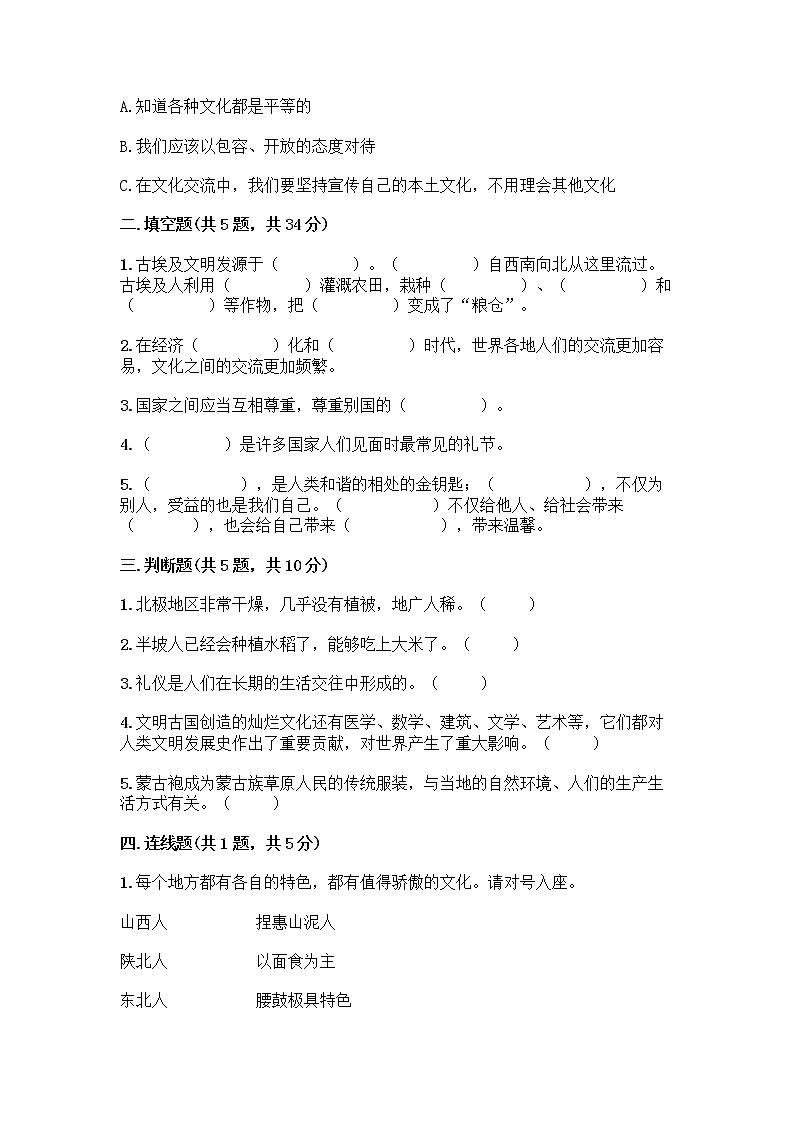 A.知道各种文化都是平等的

B.我们应该以包容、开放的态度对待

C.在文化交流中，我们要坚持宣传自己的本土文化，不用理会其他文化

二.填空题(共5题，共34分)

1.古埃及文明发源于（　　　　）。（　　　　）自西南向北从这里流过。古埃及人利用（　　　　）灌溉农田，栽种（　　　　）、（　　　　）和（　　　　）等作物，把（　　　　）变成了“粮仓”。

2.在经济（　　　　）化和（　　　　）时代，世界各地人们的交流更加容易，文化之间的交流更加频繁。

3.国家之间应当互相尊重，尊重别国的（　　　　）。

4.（　　　　）是许多国家人们见面时最常见的礼节。

5.（　　　　），是人类和谐的相处的金钥匙；（　　　　），不仅为别人，受益的也是我们自己。（　　　　）不仅给他人、给社会带来（　　　　），也会给自己带来（　　　　），带来温馨。

三.判断题(共5题，共10分)

1.北极地区非常干燥，几乎没有植被，地广人稀。（　　）

2.半坡人已经会种植水稻了，能够吃上大米了。（　　）

3.礼仪是人们在长期的生活交往中形成的。（　　）

4.文明古国创造的灿烂文化还有医学、数学、建筑、文学、艺术等，它们都对人类文明发展史作出了重要贡献，对世界产生了重大影响。（　　）

5.蒙古袍成为蒙古族草原人民的传统服装，与当地的自然环境、人们的生产生活方式有关。（　　）

四.连线题(共1题，共5分)

1.每个地方都有各自的特色，都有值得骄傲的文化。请对号入座。

山西人　　捏惠山泥人

陕北人　　以面食为主

东北人　　腰鼓极具特色